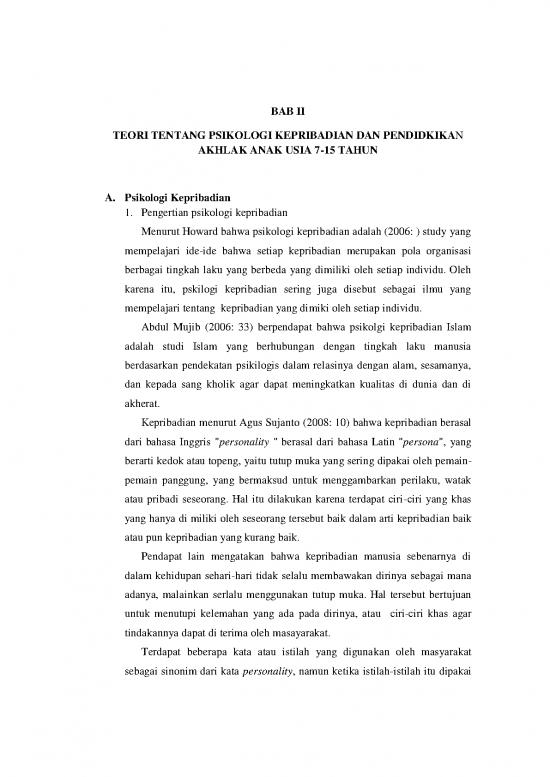 BAB II

TEORI TENTANG PSIKOLOGI KEPRIBADIAN DAN PENDIDKIKAN AKHLAK ANAK USIA 7-15 TAHUN

A. Psikologi Kepribadian

1. Pengertian psikologi kepribadian

Menurut Howard bahwa psikologi kepribadian adalah (2006: ) study yang mempelajari ide-ide bahwa setiap kepribadian merupakan pola organisasi berbagai tingkah laku yang berbeda yang dimiliki oleh setiap individu. Oleh karena itu, pskilogi kepribadian sering juga disebut sebagai ilmu yang mempelajari tentang kepribadian yang dimiki oleh setiap individu.

Abdul Mujib (2006: 33) berpendapat bahwa psikolgi kepribadian Islam adalah studi Islam yang berhubungan dengan tingkah laku manusia berdasarkan pendekatan psikilogis dalam relasinya dengan alam, sesamanya, dan kepada sang kholik agar dapat meningkatkan kualitas di dunia dan di akherat.

Kepribadian menurut Agus Sujanto (2008: 10) bahwa kepribadian berasal dari bahasa Inggris "personality " berasal dari bahasa Latin "persona", yang berarti kedok atau topeng, yaitu tutup muka yang sering dipakai oleh pemain-pemain panggung, yang bermaksud untuk menggambarkan perilaku, watak atau pribadi seseorang. Hal itu dilakukan karena terdapat ciri-ciri yang khas yang hanya di miliki oleh seseorang tersebut baik dalam arti kepribadian baik atau pun kepribadian yang kurang baik.

Pendapat lain mengatakan bahwa kepribadian manusia sebenarnya di dalam kehidupan sehari-hari tidak selalu membawakan dirinya sebagai mana adanya, malainkan serlalu menggunakan tutup muka. Hal tersebut bertujuan untuk menutupi kelemahan yang ada pada dirinya, atau ciri-ciri khas agar tindakannya dapat di terima oleh masayarakat.

Terdapat beberapa kata atau istilah yang digunakan oleh masyarakat sebagai sinonim dari kata personality, namun ketika istilah-istilah itu dipakai